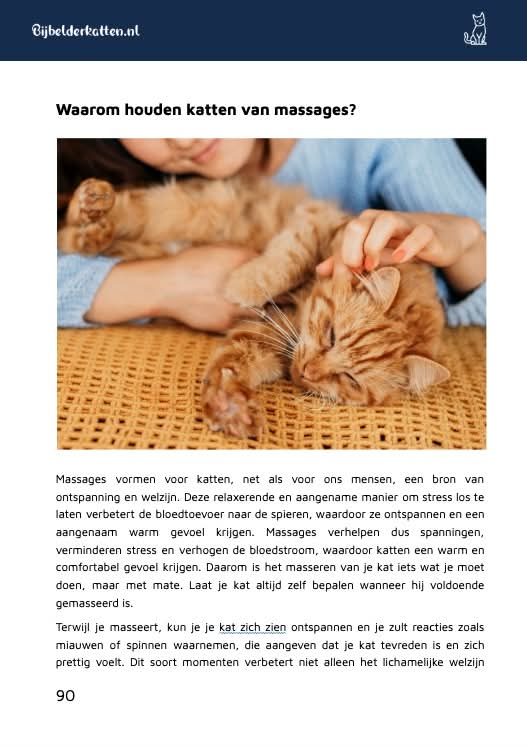 Bijbelderkatten.nl

Waarom houden katten van massages?

Massages vormen voor katten, net als voor ons mensen, een bron van ontspanning en welzijn. Deze relaxerende en aangename manier om stress los te laten verbetert de bloedtoevoer naar de spieren, waardoor ze ontspannen en een aangenaam warm gevoel krijgen. Massages verhelpen dus spanningen, verminderen stress en verhogen de bloedstroom, waardoor katten een warm en comfortabel gevoel krijgen. Daarom is het masseren van je kat iets wat je moet doen, maar met mate. Laat je kat altijd zelf bepalen wanneer hij voldoende gemasseerd is.

Terwijl je masseert, kun je je kat zich zien ontspannen en je zult reacties zoals miauwen of spinnen waarnemen, die aangeven dat je kat tevreden is en zich prettig voelt. Dit soort momenten verbetert niet alleen het lichamelijke welzijn

90